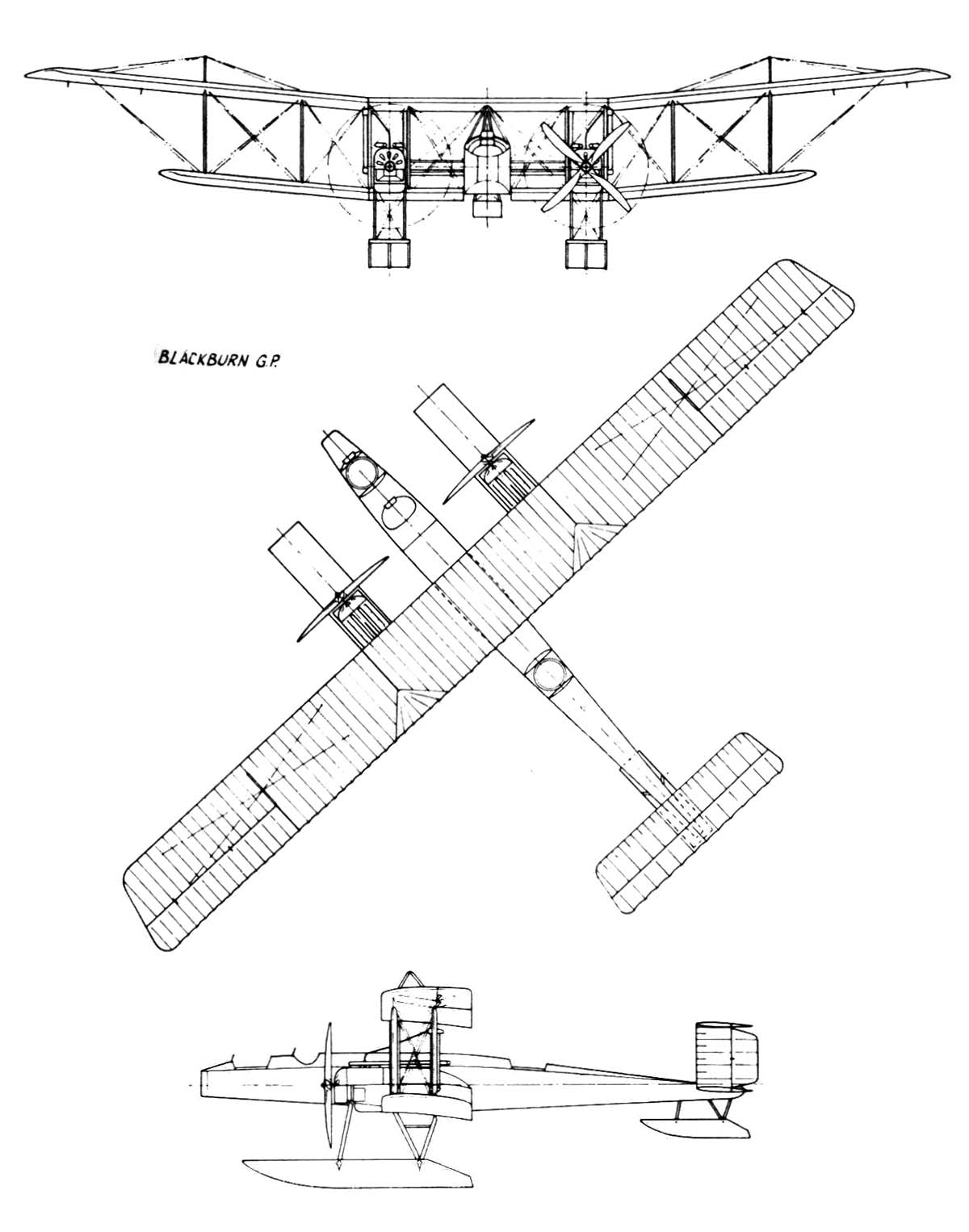 BLACKBURN G.P.